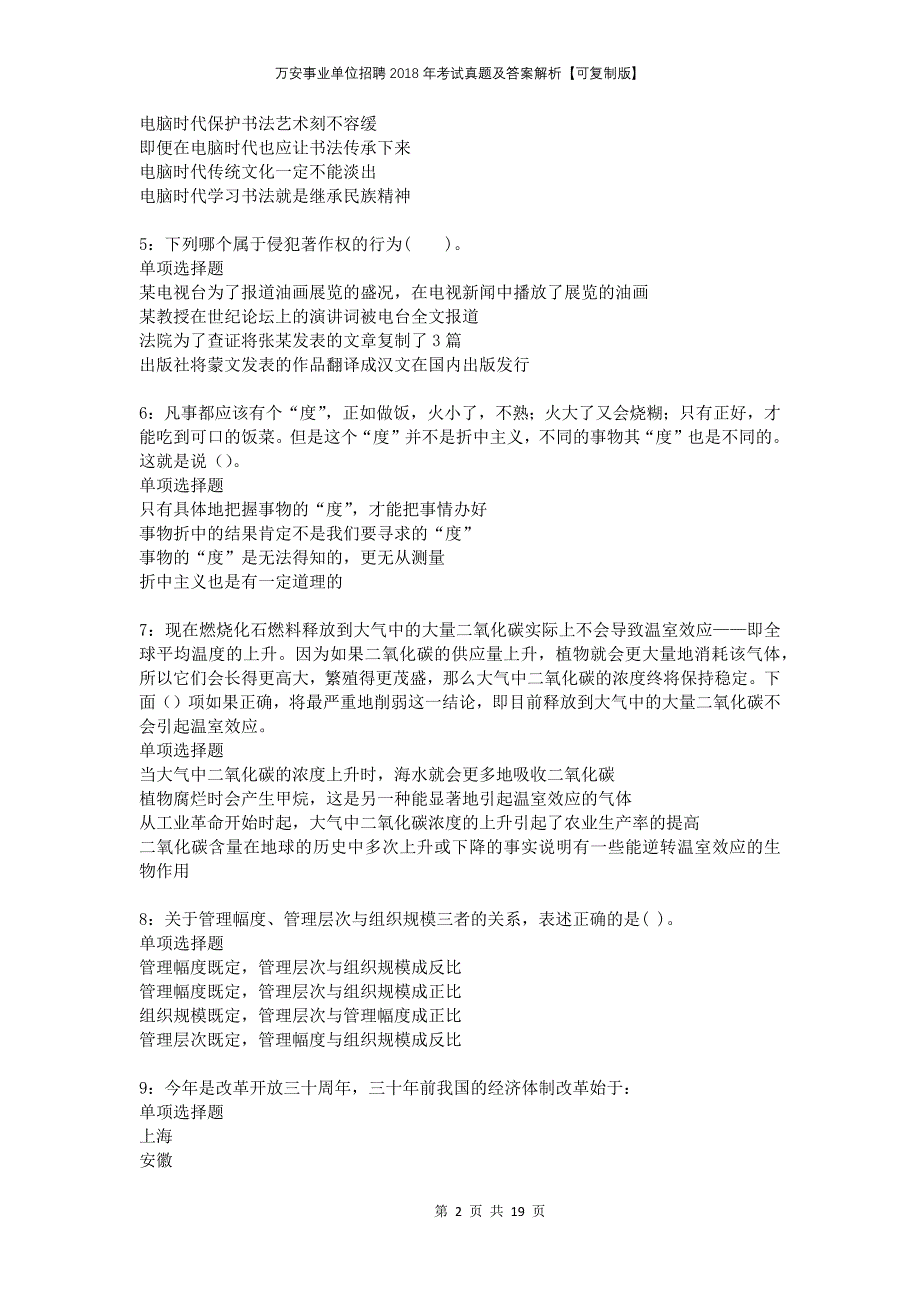 万安事业单位招聘2018年考试真题及答案解析【可复制版】

电脑时代保护书法艺术刻不容缓
即便在电脑时代也应让书法传承下来
电脑时代传统文化一定不能淡出
电脑时代学习书法就是继承民族精神

5：下列哪个属于侵犯著作权的行为（　　）。
单项选择题
某电视台为了报道油画展览的盛况，在电视新闻中播放了展览的油画
某教授在世纪论坛上的演讲词被电台全文报道
法院为了查证将张某发表的文章复制了3篇
出版社将蒙文发表的作品翻译成汉文在国内出版发行

6：凡事都应该有个“度”，正如做饭，火小了，不熟；火大了又会烧糊；只有正好，才能吃到可口的饭菜。但是这个“度”并不是折中主义，不同的事物其“度”也是不同的。这就是说（）。
单项选择题
只有具体地把握事物的“度”，才能把事情办好
事物折中的结果肯定不是我们要寻求的“度”
事物的“度”是无法得知的，更无从测量
折中主义也是有一定道理的

7：现在燃烧化石燃料释放到大气中的大量二氧化碳实际上不会导致温室效应——即全球平均温度的上升。因为如果二氧化碳的供应量上升，植物就会更大量地消耗该气体，所以它们会长得更高大，繁殖得更茂盛，那么大气中二氧化碳的浓度终将保持稳定。下面（）项如果正确，将最严重地削弱这一结论，即目前释放到大气中的大量二氧化碳不会引起温室效应。
单项选择题
当大气中二氧化碳的浓度上升时，海水就会更多地吸收二氧化碳
植物腐烂时会产生甲烷，这是另一种能显著地引起温室效应的气体
从工业革命开始时起，大气中二氧化碳浓度的上升引起了农业生产率的提高
二氧化碳含量在地球的历史中多次上升或下降的事实说明有一些能逆转温室效应的生物作用

8：关于管理幅度、管理层次与组织规模三者的关系，表述正确的是( )。
单项选择题
管理幅度既定，管理层次与组织规模成反比
管理幅度既定，管理层次与组织规模成正比
组织规模既定，管理层次与管理幅度成正比
管理层次既定，管理幅度与组织规模成反比

9：今年是改革开放三十周年，三十年前我国的经济体制改革始于：
单项选择题
上海
安徽

第 2 页 共 19 页